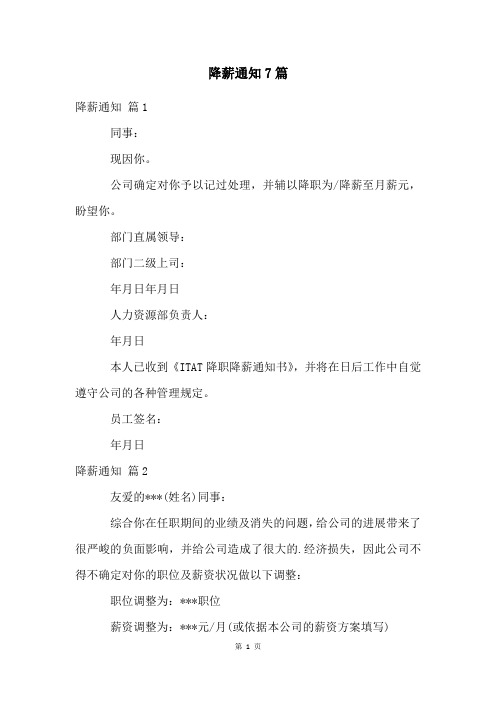 降薪通知 7 篇

降薪通知 篇 1

同事：

现因你。

公司确定对你予以记过处理，并辅以降职为/降薪至月薪元，盼望你。

部门直属领导：

部门二级上司：

年月日年月日

人力资源部负责人：

年月日

本人已收到《ITAT 降职降薪通知书》，并将在日后工作中自觉遵守公司的各种管理规定。

员工签名：

年月日

降薪通知 篇 2

友爱的***(姓名)同事：

综合你在任职期间的业绩及消失的问题，给公司的进展带来了很严峻的负面影响，并给公司造成了很大的.经济损失，因此公司不得不确定对你的职位及薪资状况做以下调整：

职位调整为：***职位

薪资调整为：***元/月(或依据本公司的薪资方案填写)

第 1 页